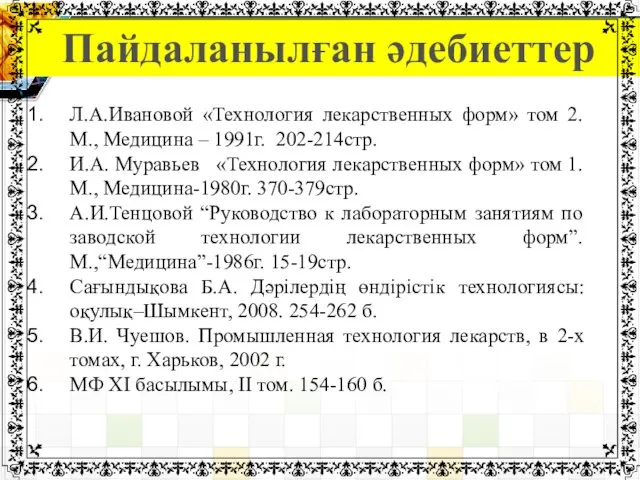 Пайдаланылған әдебиеттер

1. Л.А.Ивановой «Технология лекарственных форм» том 2. М., Медицина – 1991г. 202-214стр.
2. И.А. Муравьев «Технология лекарственных форм» том 1. М., Медицина-1980г. 370-379стр.
3. А.И.Тенцовой “Руководство к лабораторным занятиям по заводской технологии лекарственных форм”. М.,“Медицина”-1986г. 15-19стр.
4. Сағындықова Б.А. Дәрілердің өндірістік технологиясы: оқулық–Шымкент, 2008. 254-262 б.
5. В.И. Чуешов. Промышленная технология лекарств, в 2-х томах, г. Харьков, 2002 г.
6. МФ XI басылымы, II том. 154-160 б.